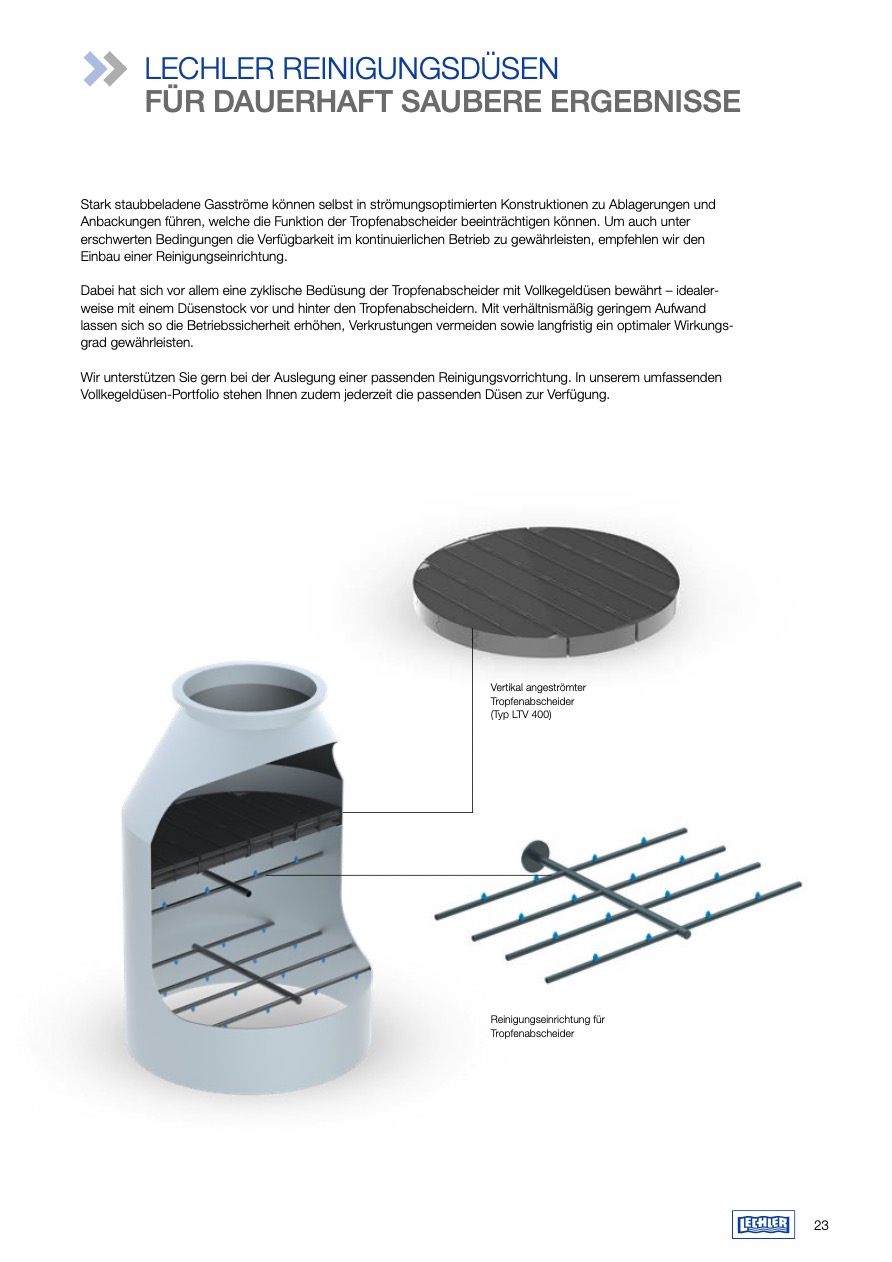 LECHLER REINIGUNGSDÜSEN
FÜR DAUERHAFT SAUBERE ERGEBNISSE

Stark staubbeladene Gasströme können selbst in strömungsoptimierten Konstruktionen zu Ablagerungen und Anbackungen führen, welche die Funktion der Tropfenabscheider beeinträchtigen können. Um auch unter erschwerten Bedingungen die Verfügbarkeit im kontinuierlichen Betrieb zu gewährleisten, empfehlen wir den Einbau einer Reinigungseinrichtung.

Dabei hat sich vor allem eine zyklische Bedüsung der Tropfenabscheider mit Vollkegeldüsen bewährt – idealerweise mit einem Düsenstock vor und hinter den Tropfenabscheidern. Mit verhältnismäßig geringem Aufwand lassen sich so die Betriebssicherheit erhöhen, Verkrustungen vermeiden sowie langfristig ein optimaler Wirkungsgrad gewährleisten.

Wir unterstützen Sie gern bei der Auslegung einer passenden Reinigungsvorrichtung. In unserem umfassenden Vollkegeldüsen-Portfolio stehen Ihnen zudem jederzeit die passenden Düsen zur Verfügung.

Vertikal angeströmter Tropfenabscheider (Typ LTV 400)

Reinigungseinrichtung für Tropfenabscheider

LECHLER

23